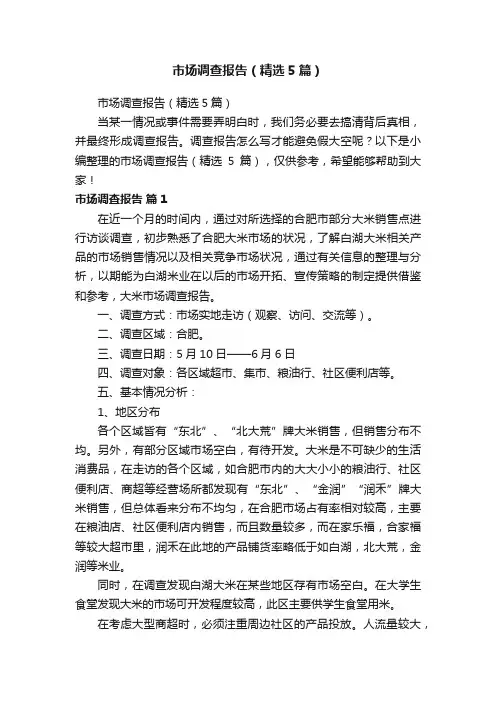 市场调查报告（精选5篇）

市场调查报告（精选5篇）

当某一情况或事件需要弄明白时，我们务必要去搞清背后真相，并最终形成调查报告。调查报告怎么写才能避免假大空呢？以下是小编整理的市场调查报告（精选 5 篇），仅供参考，希望能够帮助到大家！

市场调查报告 篇1

在近一个月的时间内，通过对所选择的合肥市部分大米销售点进行访谈调查，初步熟悉了合肥大米市场的状况，了解白湖大米相关产品的市场销售情况以及相关竞争市场状况，通过有关信息的整理与分析，以期能为白湖米业在以后的市场开拓、宣传策略的制定提供借鉴和参考，大米市场调查报告。

一、调查方式：市场实地走访（观察、访问、交流等）。

二、调查区域：合肥。

三、调查日期：5月10日——6月6日

四、调查对象：各区域超市、集市、粮油行、社区便利店等。

五、基本情况分析：

1、地区分布

各个区域皆有“东北”、“北大荒”牌大米销售，但销售分布不均。另外，有部分区域市场空白，有待开发。大米是不可缺少的生活消费品，在走访的各个区域，如合肥市内的大大小小的粮油行、社区便利店、商超等经营场所都发现有“东北”、“金润”“润禾”牌大米销售，但总体看来分布不均匀，在合肥市场占有率相对较高，主要在粮油店、社区便利店内销售，而且数量较多，而在家乐福，合家福等较大超市里，润禾在此地的产品铺货率略低于如白湖，北大荒，金润等米业。

同时，在调查发现白湖大米在某些地区存有市场空白。在大学生食堂发现大米的市场可开发程度较高，此区主要供学生食堂用米。

在考虑大型商超时，必须注重周边社区的产品投放。人流量较大，